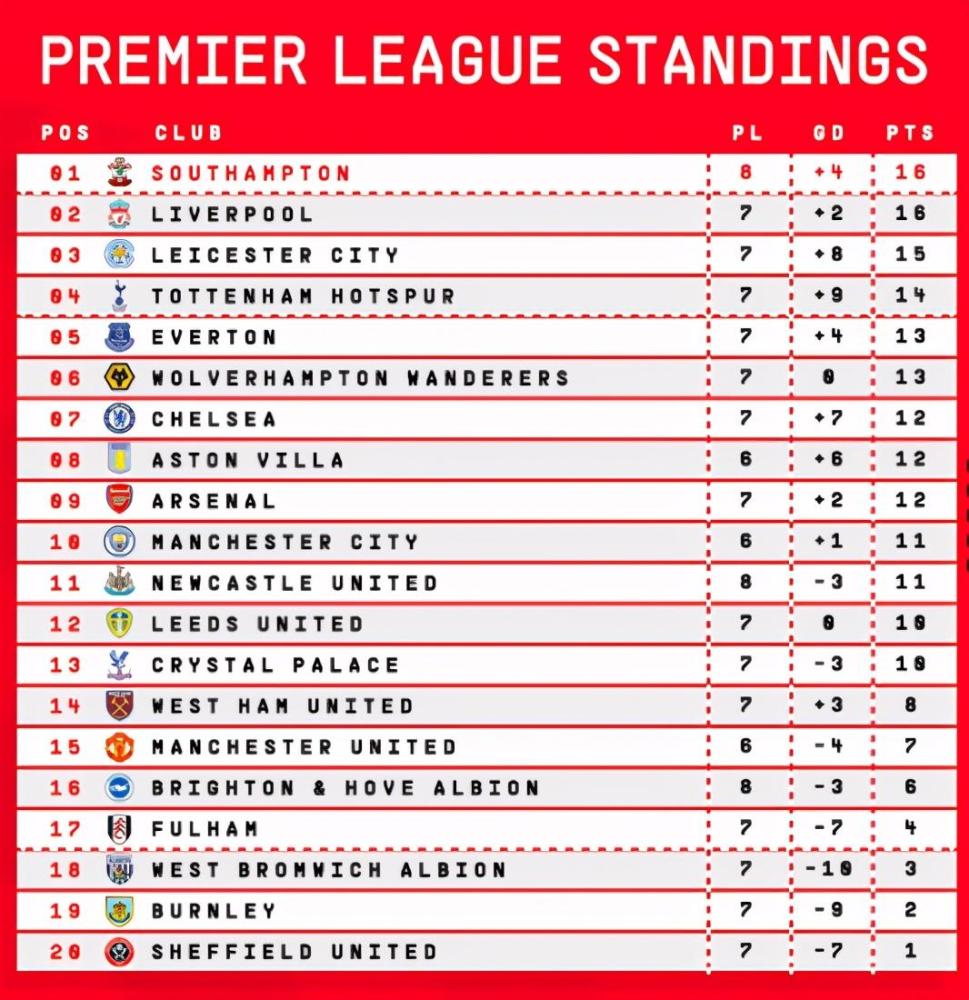 PREMIER LEAGUE STANDINGS

| POS | CLUB | PL | GD | PTS |
|---|---|---|---|---|
| 01 | SOUTHAMPTON | 8 | +4 | 16 |
| 02 | LIVERPOOL | 7 | +2 | 16 |
| 03 | LEICESTER CITY | 7 | +8 | 15 |
| 04 | TOTTENHAM HOTSPUR | 7 | +9 | 14 |
| 05 | EVERTON | 7 | +4 | 13 |
| 06 | WOLVERHAMPTON WANDERERS | 7 | 0 | 13 |
| 07 | CHELSEA | 7 | +7 | 12 |
| 08 | ASTON VILLA | 6 | +6 | 12 |
| 09 | ARSENAL | 7 | +2 | 12 |
| 10 | MANCHESTER CITY | 6 | +1 | 11 |
| 11 | NEWCASTLE UNITED | 8 | -3 | 11 |
| 12 | LEEDS UNITED | 7 | 0 | 10 |
| 13 | CRYSTAL PALACE | 7 | -3 | 10 |
| 14 | WEST HAM UNITED | 7 | +3 | 8 |
| 15 | MANCHESTER UNITED | 6 | -4 | 7 |
| 16 | BRIGHTON & HOVE ALBION | 8 | -3 | 6 |
| 17 | FULHAM | 7 | -7 | 4 |
| 18 | WEST BROMWICH ALBION | 7 | -10 | 3 |
| 19 | BURNLEY | 7 | -9 | 2 |
| 20 | SHEFFIELD UNITED | 7 | -7 | 1 |